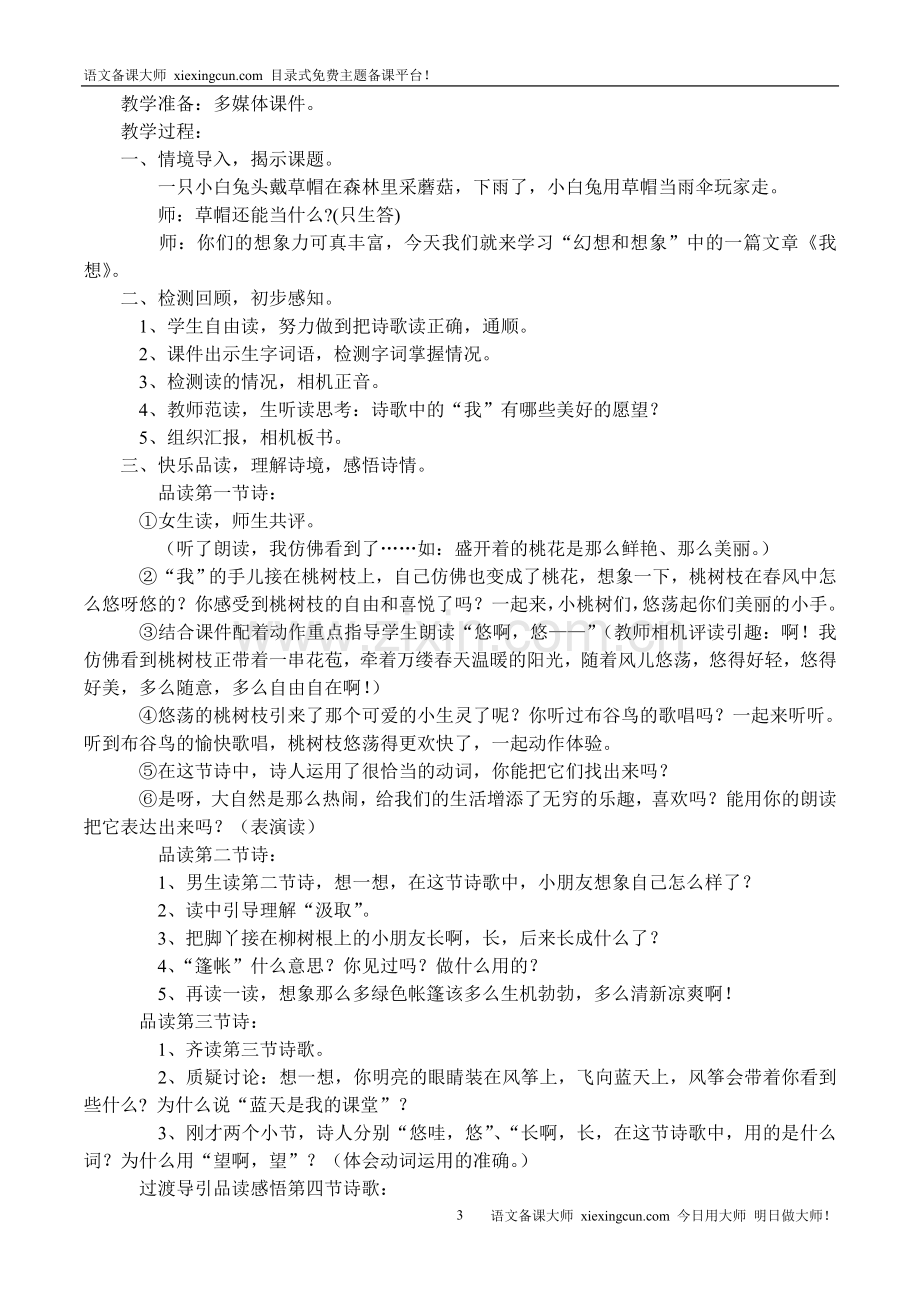 语文备课大师 xiexingcun.com 目录式免费主题备课平台!

教学准备：多媒体课件。

教学过程：

一、情境导入，揭示课题。

一只小白兔头戴草帽在森林里采蘑菇，下雨了，小白兔用草帽当雨伞玩家走。

师：草帽还能当什么?(只生答)

师：你们的想象力可真丰富，今天我们就来学习“幻想和想象”中的一篇文章《我想》。

二、检测回顾，初步感知。

1、学生自由读，努力做到把诗歌读正确，通顺。

2、课件出示生字词语，检测字词掌握情况。

3、检测读的情况，相机正音。

4、教师范读，生听读思考：诗歌中的“我”有哪些美好的愿望？

5、组织汇报，相机板书。

三、快乐品读，理解诗境，感悟诗情。

品读第一节诗：

①女生读，师生共评。

（听了朗读，我仿佛看到了……如：盛开着的桃花是那么鲜艳、那么美丽。）

②“我”的手儿接在桃树枝上，自己仿佛也变成了桃花，想象一下，桃树枝在春风中怎么悠呀悠的？你感受到桃树枝的自由和喜悦了吗？一起来，小桃树们，悠荡起你们美丽的小手。

③结合课件配着动作重点指导学生朗读“悠啊，悠——”（教师相机评读引趣：啊！我仿佛看到桃树枝正带着一串花苞，牵着万缕春天温暖的阳光，随着风儿悠荡，悠得好轻，悠得好美，多么随意，多么自由自在啊！）

④悠荡的桃树枝引来了那个可爱的小生灵了呢？你听过布谷鸟的歌唱吗？一起来听听。听到布谷鸟的愉快歌唱，桃树枝悠荡得更欢快了，一起动作体验。

⑤在这节诗中，诗人运用了很恰当的动词，你能把它们找出来吗？

⑥是呀，大自然是那么热闹，给我们的生活增添了无穷的乐趣，喜欢吗？能用你的朗读把它表达出来吗？（表演读）

品读第二节诗：

1、男生读第二节诗，想一想，在这节诗歌中，小朋友想象自己怎么样了？

2、读中引导理解“汲取”。

3、把脚丫接在柳树根上的小朋友长啊，长，后来长成什么了？

4、“篷帐”什么意思？你见过吗？做什么用的？

5、再读一读，想象那么多绿色帐篷该多么生机勃勃，多么清新凉爽啊！

品读第三节诗：

1、齐读第三节诗歌。

2、质疑讨论：想一想，你明亮的眼睛装在风筝上，飞向蓝天上，风筝会带着你看到些什么？为什么说“蓝天是我的课堂”？

3、刚才两个小节，诗人分别“悠哇，悠”、“长啊，长，在这节诗歌中，用的是什么词？为什么用“望啊，望”？（体会动词运用的准确。）

过渡导引品读感悟第四节诗歌：

3 语文备课大师 xiexingcun.com 今日用大师 明日做大师!